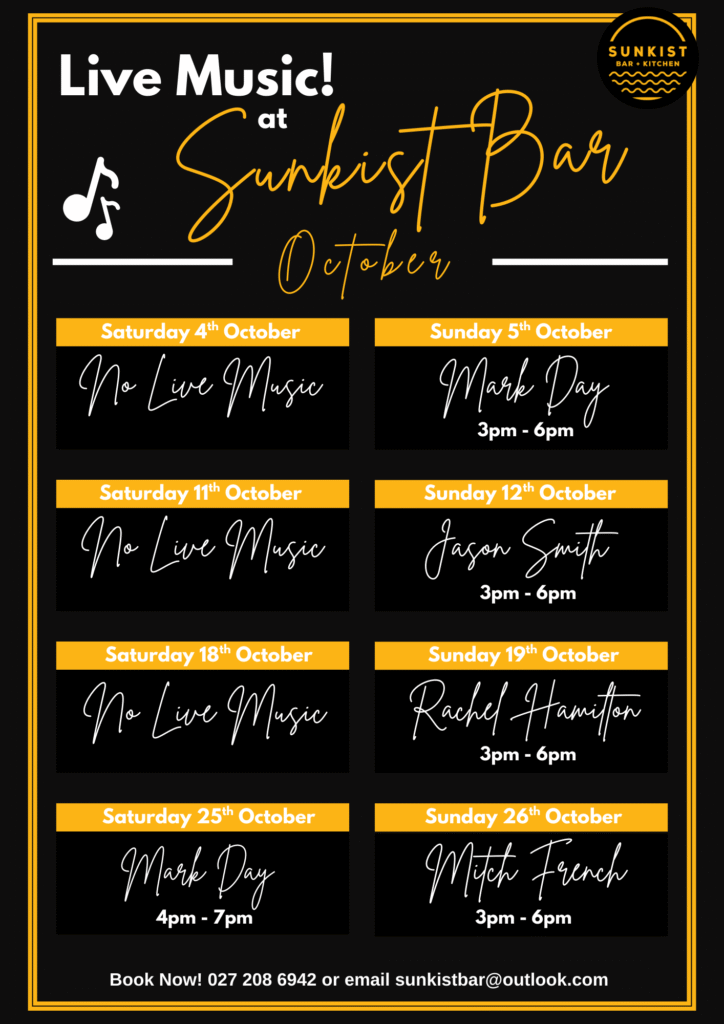 SUNKIST
BAR + KITCHEN

Live Music!
at
Sunkist Bar
October

Saturday 4th October
No Live Music

Sunday 5th October
Mark Day
3pm - 6pm

Saturday 11th October
No Live Music

Sunday 12th October
Jason Smith
3pm - 6pm

Saturday 18th October
No Live Music

Sunday 19th October
Rachel Hamilton
3pm - 6pm

Saturday 25th October
Mark Day
4pm - 7pm

Sunday 26th October
Mitch French
3pm - 6pm

Book Now! 027 208 6942 or email sunkistbar@outlook.com